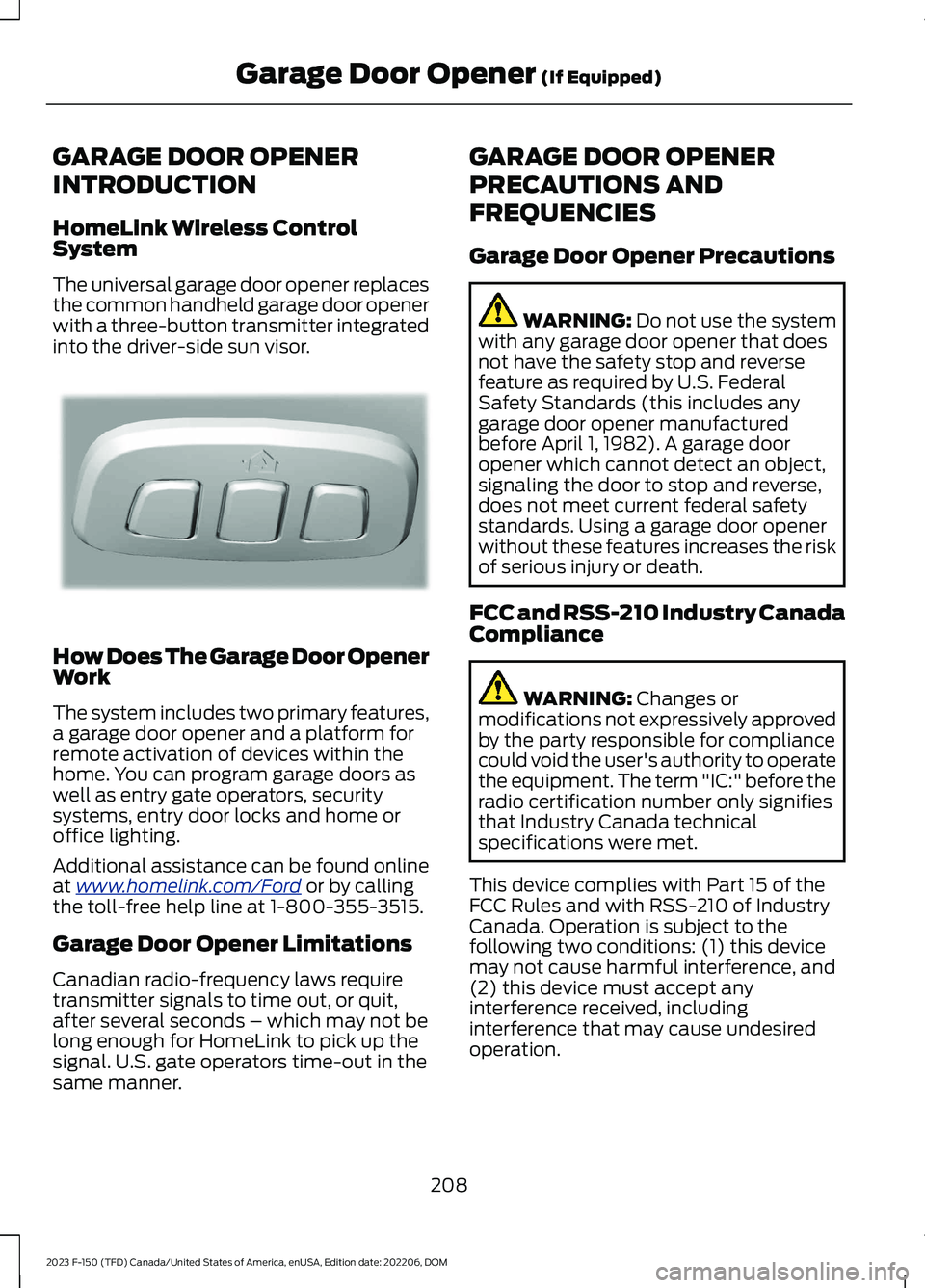 Garage Door Opener (If Equipped)

GARAGE DOOR OPENER INTRODUCTION

HomeLink Wireless Control System

The universal garage door opener replaces the common handheld garage door opener with a three-button transmitter integrated into the driver-side sun visor.

How Does The Garage Door Opener Work

The system includes two primary features, a garage door opener and a platform for remote activation of devices within the home. You can program garage doors as well as entry gate operators, security systems, entry door locks and home or office lighting.

Additional assistance can be found online at www.homelink.com/Ford or by calling the toll-free help line at 1-800-355-3515.

Garage Door Opener Limitations

Canadian radio-frequency laws require transmitter signals to time out, or quit, after several seconds – which may not be long enough for HomeLink to pick up the signal. U.S. gate operators time-out in the same manner.

GARAGE DOOR OPENER PRECAUTIONS AND FREQUENCIES

Garage Door Opener Precautions

WARNING: Do not use the system with any garage door opener that does not have the safety stop and reverse feature as required by U.S. Federal Safety Standards (this includes any garage door opener manufactured before April 1, 1982). A garage door opener which cannot detect an object, signaling the door to stop and reverse, does not meet current federal safety standards. Using a garage door opener without these features increases the risk of serious injury or death.

FCC and RSS-210 Industry Canada Compliance

WARNING: Changes or modifications not expressively approved by the party responsible for compliance could void the user's authority to operate the equipment. The term "IC:" before the radio certification number only signifies that Industry Canada technical specifications were met.

This device complies with Part 15 of the FCC Rules and with RSS-210 of Industry Canada. Operation is subject to the following two conditions: (1) this device may not cause harmful interference, and (2) this device must accept any interference received, including interference that may cause undesired operation.

208

2023 F-150 (TFD) Canada/United States of America, enUSA, Edition date: 202206, DOM

carmanualsonline.info